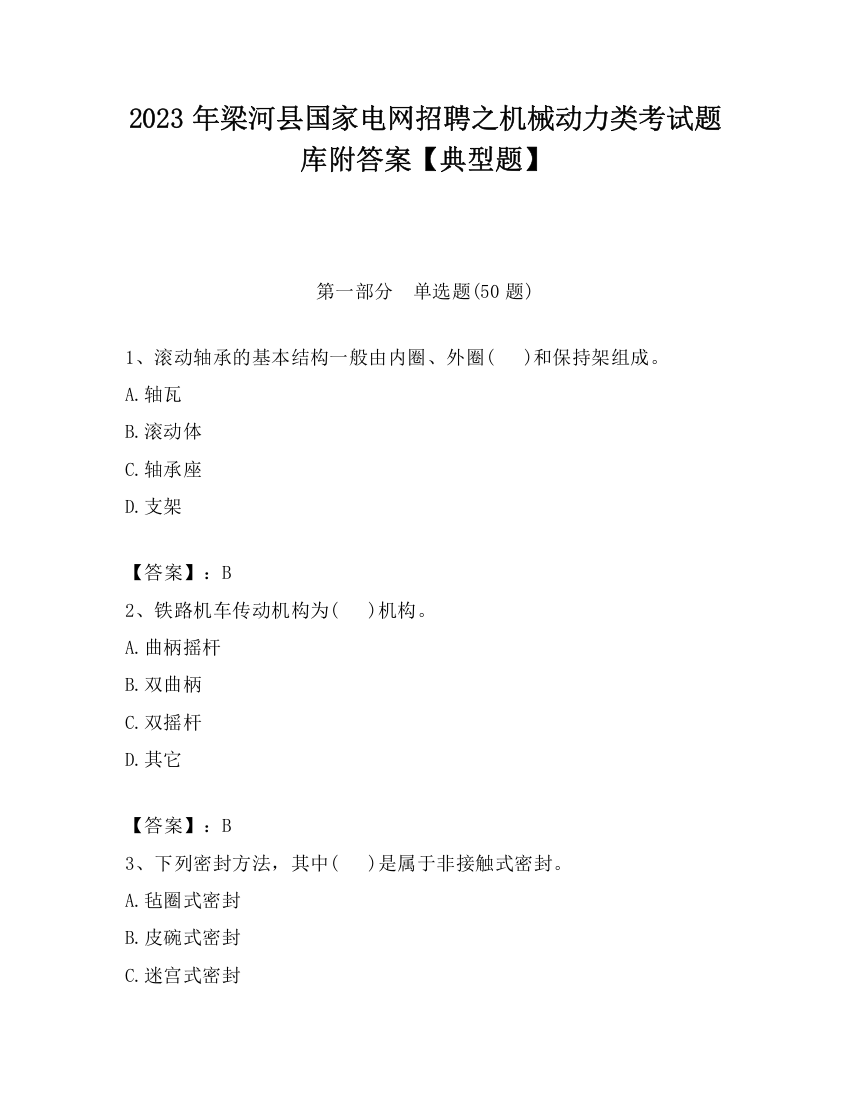 2023 年梁河县国家电网招聘之机械动力类考试题库附答案【典型题】

第一部分　单选题(50 题)

1、滚动轴承的基本结构一般由内圈、外圈(　)和保持架组成。

A.轴瓦

B.滚动体

C.轴承座

D.支架

【答案】：B

2、铁路机车传动机构为(　)机构。

A.曲柄摇杆

B.双曲柄

C.双摇杆

D.其它

【答案】：B

3、下列密封方法，其中(　)是属于非接触式密封。

A.毡圈式密封

B.皮碗式密封

C.迷宫式密封